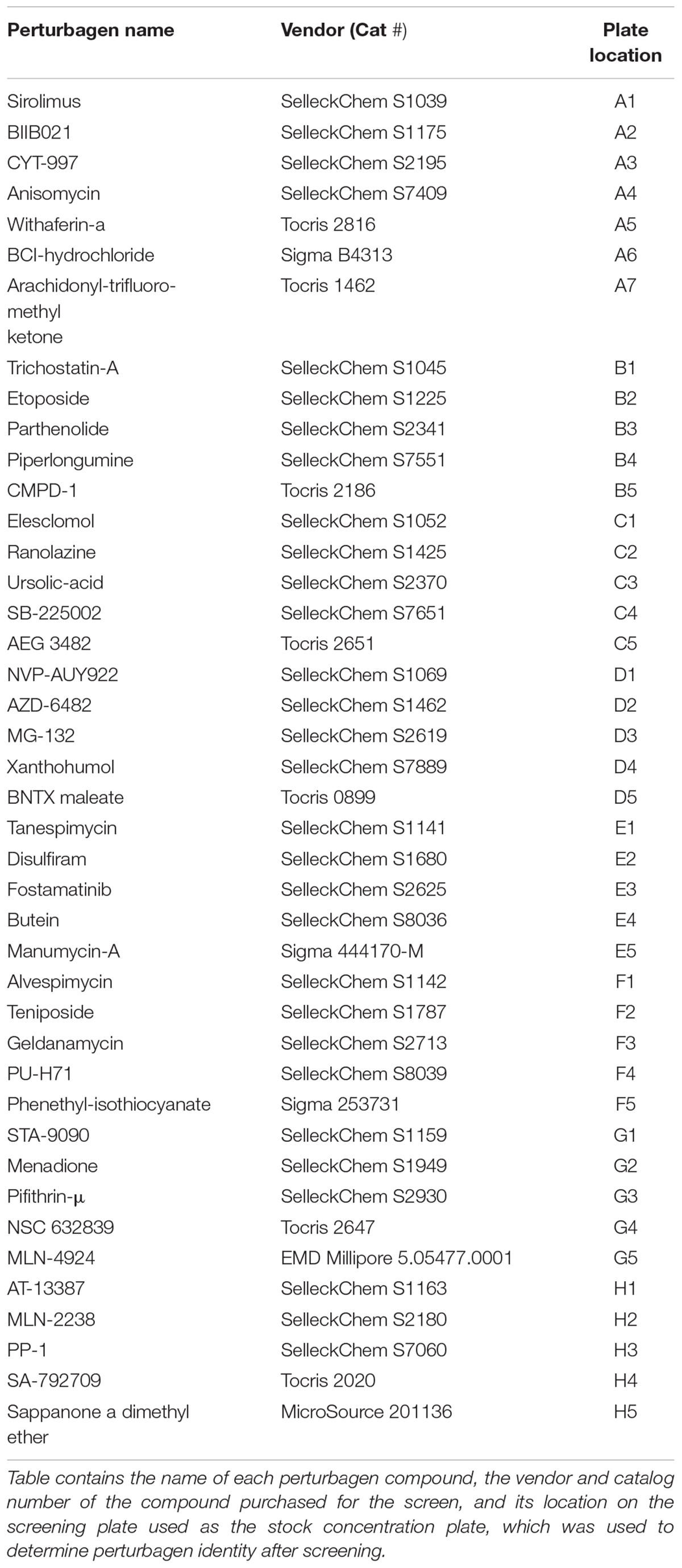 | Perturbagen name | Vendor (Cat #) | Plate location |
|---|---|---|
| Sirolimus | SelleckChem S1039 | A1 |
| BIIB021 | SelleckChem S1175 | A2 |
| CYT-997 | SelleckChem S2195 | A3 |
| Anisomycin | SelleckChem S7409 | A4 |
| Withaferin-a | Tocris 2816 | A5 |
| BCI-hydrochloride | Sigma B4313 | A6 |
| Arachidonyl-trifluoro-methyl ketone | Tocris 1462 | A7 |
| Trichostatin-A | SelleckChem S1045 | B1 |
| Etoposide | SelleckChem S1225 | B2 |
| Parthenolide | SelleckChem S2341 | B3 |
| Piperlongumine | SelleckChem S7551 | B4 |
| CMPD-1 | Tocris 2186 | B5 |
| Elesclomol | SelleckChem S1052 | C1 |
| Ranolazine | SelleckChem S1425 | C2 |
| Ursolic-acid | SelleckChem S2370 | C3 |
| SB-225002 | SelleckChem S7651 | C4 |
| AEG 3482 | Tocris 2651 | C5 |
| NVP-AUY922 | SelleckChem S1069 | D1 |
| AZD-6482 | SelleckChem S1462 | D2 |
| MG-132 | SelleckChem S2619 | D3 |
| Xanthohumol | SelleckChem S7889 | D4 |
| BNTX maleate | Tocris 0899 | D5 |
| Tanespimycin | SelleckChem S1141 | E1 |
| Disulfiram | SelleckChem S1680 | E2 |
| Fostamatinib | SelleckChem S2625 | E3 |
| Butein | SelleckChem S8036 | E4 |
| Manumycin-A | Sigma 444170-M | E5 |
| Alvespimycin | SelleckChem S1142 | F1 |
| Teniposide | SelleckChem S1787 | F2 |
| Geldanamycin | SelleckChem S2713 | F3 |
| PU-H71 | SelleckChem S8039 | F4 |
| Phenethyl-isothiocyanate | Sigma 253731 | F5 |
| STA-9090 | SelleckChem S1159 | G1 |
| Menadione | SelleckChem S1949 | G2 |
| Pifithrin-μ | SelleckChem S2930 | G3 |
| NSC 632839 | Tocris 2647 | G4 |
| MLN-4924 | EMD Millipore 5.05477.0001 | G5 |
| AT-13387 | SelleckChem S1163 | H1 |
| MLN-2238 | SelleckChem S2180 | H2 |
| PP-1 | SelleckChem S7060 | H3 |
| SA-792709 | Tocris 2020 | H4 |
| Sappanone a dimethyl ether | MicroSource 201136 | H5 |

Table contains the name of each perturbagen compound, the vendor and catalog number of the compound purchased for the screen, and its location on the screening plate used as the stock concentration plate, which was used to determine perturbagen identity after screening.